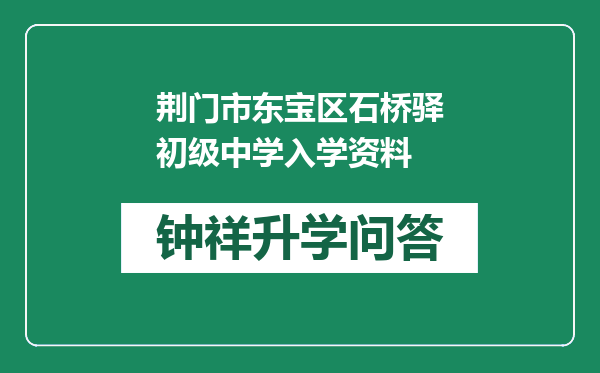 荆门市东宝区石桥驿初级中学入学资料

钟祥升学问答